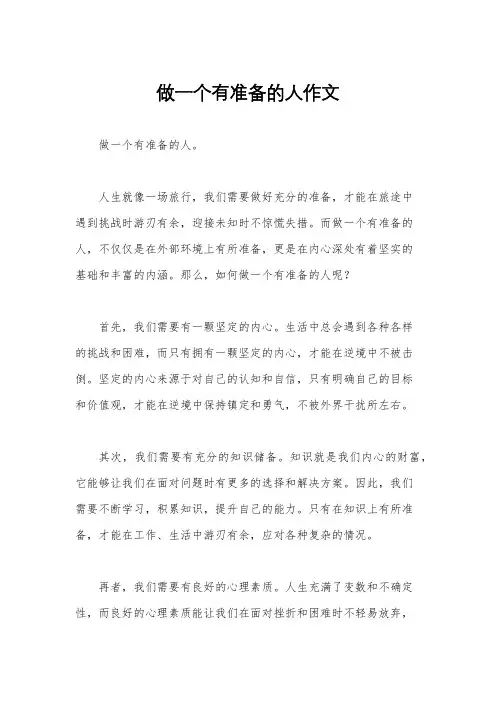 做一个有准备的人作文

做一个有准备的人。

人生就像一场旅行，我们需要做好充分的准备，才能在旅途中遇到挑战时游刃有余，迎接未知时不惊慌失措。而做一个有准备的人，不仅仅是在外部环境上有所准备，更是在内心深处有着坚实的基础和丰富的内涵。那么，如何做一个有准备的人呢？

首先，我们需要有一颗坚定的内心。生活中总会遇到各种各样的挑战和困难，而只有拥有一颗坚定的内心，才能在逆境中不被击倒。坚定的内心来源于对自己的认知和自信，只有明确自己的目标和价值观，才能在逆境中保持镇定和勇气，不被外界干扰所左右。

其次，我们需要有充分的知识储备。知识就是我们内心的财富，它能够让我们在面对问题时有更多的选择和解决方案。因此，我们需要不断学习，积累知识，提升自己的能力。只有在知识上有所准备，才能在工作、生活中游刃有余，应对各种复杂的情况。

再者，我们需要有良好的心理素质。人生充满了变数和不确定性，而良好的心理素质能让我们在面对挫折和困难时不轻易放弃，